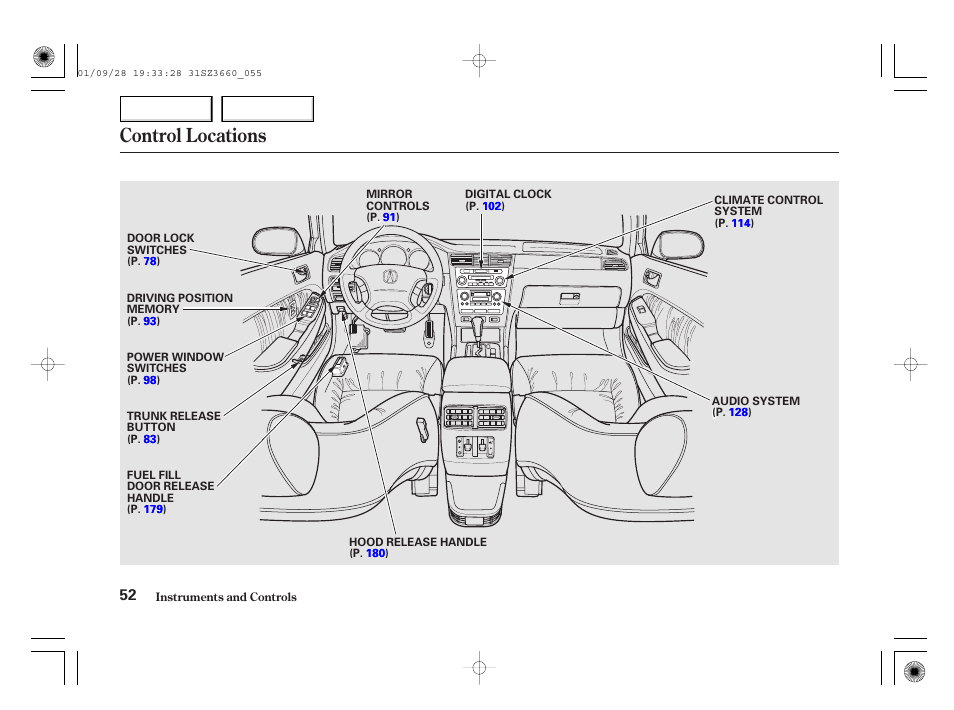 01/09/28 19:33:28 31SZ3660_055

Control Locations

MIRROR CONTROLS (P. 91)

DIGITAL CLOCK (P. 102)

CLIMATE CONTROL SYSTEM (P. 114)

DOOR LOCK SWITCHES (P. 78)

DRIVING POSITION MEMORY (P. 93)

POWER WINDOW SWITCHES (P. 98)

TRUNK RELEASE BUTTON (P. 83)

FUEL FILL DOOR RELEASE HANDLE (P. 179)

AUDIO SYSTEM (P. 128)

HOOD RELEASE HANDLE (P. 180)

52 Instruments and Controls